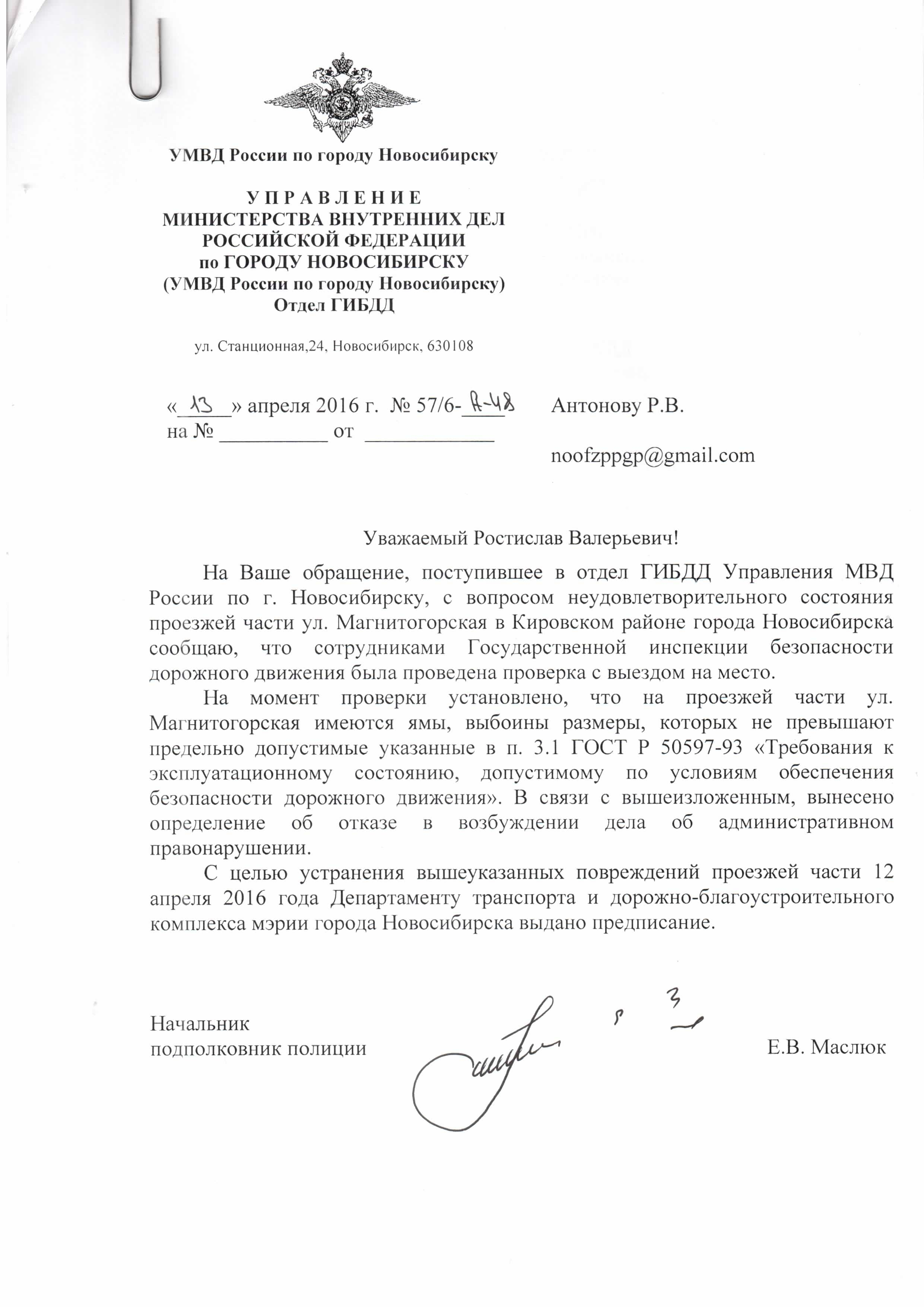 УМВД России по городу Новосибирску

У П Р А В Л Е Н И Е
МИНИСТЕРСТВА ВНУТРЕННИХ ДЕЛ
РОССИЙСКОЙ ФЕДЕРАЦИИ
по ГОРОДУ НОВОСИБИРСКУ
(УМВД России по городу Новосибирску)
Отдел ГИБДД

ул. Станционная,24, Новосибирск, 630108

«13» апреля 2016 г. № 57/6-А-48
на № __________ от ____________

Антонову Р.В.

noofzppgp@gmail.com

Уважаемый Ростислав Валерьевич!

На Ваше обращение, поступившее в отдел ГИБДД Управления МВД России по г. Новосибирску, с вопросом неудовлетворительного состояния проезжей части ул. Магнитогорская в Кировском районе города Новосибирска сообщаю, что сотрудниками Государственной инспекции безопасности дорожного движения была проведена проверка с выездом на место.

На момент проверки установлено, что на проезжей части ул. Магнитогорская имеются ямы, выбоины размеры, которых не превышают предельно допустимые указанные в п. 3.1 ГОСТ Р 50597-93 «Требования к эксплуатационному состоянию, допустимому по условиям обеспечения безопасности дорожного движения». В связи с вышеизложенным, вынесено определение об отказе в возбуждении дела об административном правонарушении.

С целью устранения вышеуказанных повреждений проезжей части 12 апреля 2016 года Департаменту транспорта и дорожно-благоустроительного комплекса мэрии города Новосибирска выдано предписание.

Начальник
подполковник полиции

Е.В. Маслюк